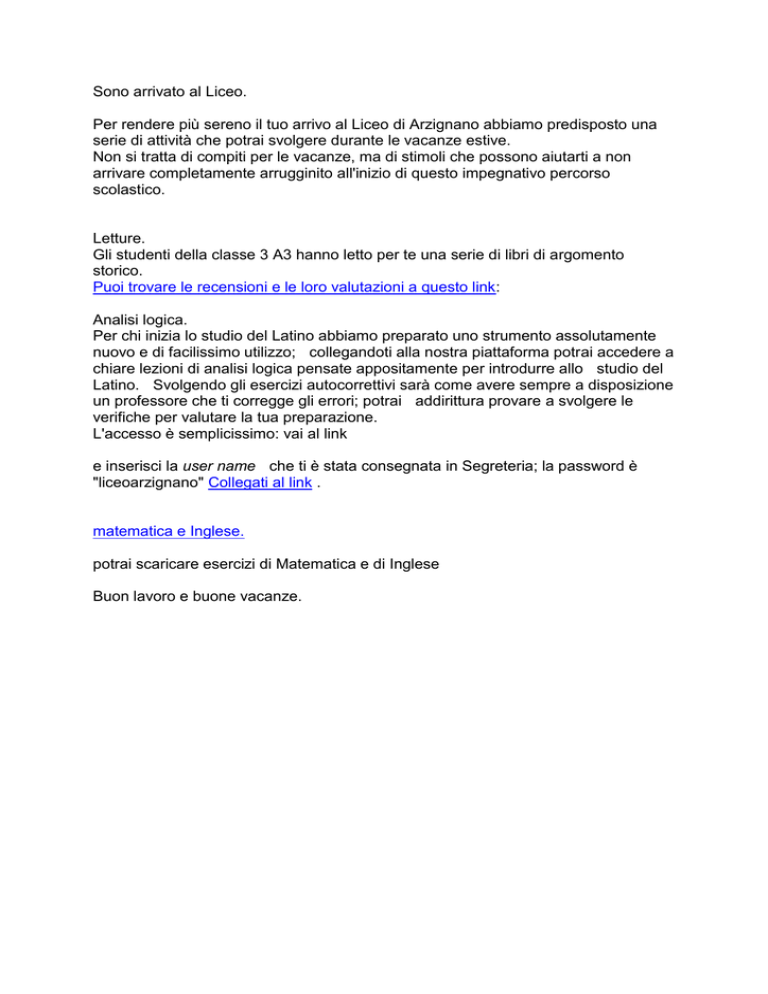 Sono arrivato al Liceo.

Per rendere più sereno il tuo arrivo al Liceo di Arzignano abbiamo predisposto una serie di attività che potrai svolgere durante le vacanze estive.
Non si tratta di compiti per le vacanze, ma di stimoli che possono aiutarti a non arrivare completamente arrugginito all'inizio di questo impegnativo percorso scolastico.

Letture.
Gli studenti della classe 3 A3 hanno letto per te una serie di libri di argomento storico.
Puoi trovare le recensioni e le loro valutazioni a questo link:

Analisi logica.
Per chi inizia lo studio del Latino abbiamo preparato uno strumento assolutamente nuovo e di facilissimo utilizzo; collegandoti alla nostra piattaforma potrai accedere a chiare lezioni di analisi logica pensate appositamente per introdurre allo studio del Latino. Svolgendo gli esercizi autocorrettivi sarà come avere sempre a disposizione un professore che ti corregge gli errori; potrai addirittura provare a svolgere le verifiche per valutare la tua preparazione.
L'accesso è semplicissimo: vai al link

e inserisci la user name che ti è stata consegnata in Segreteria; la password è "liceoarzignano" Collegati al link .

matematica e Inglese.

potrai scaricare esercizi di Matematica e di Inglese

Buon lavoro e buone vacanze.